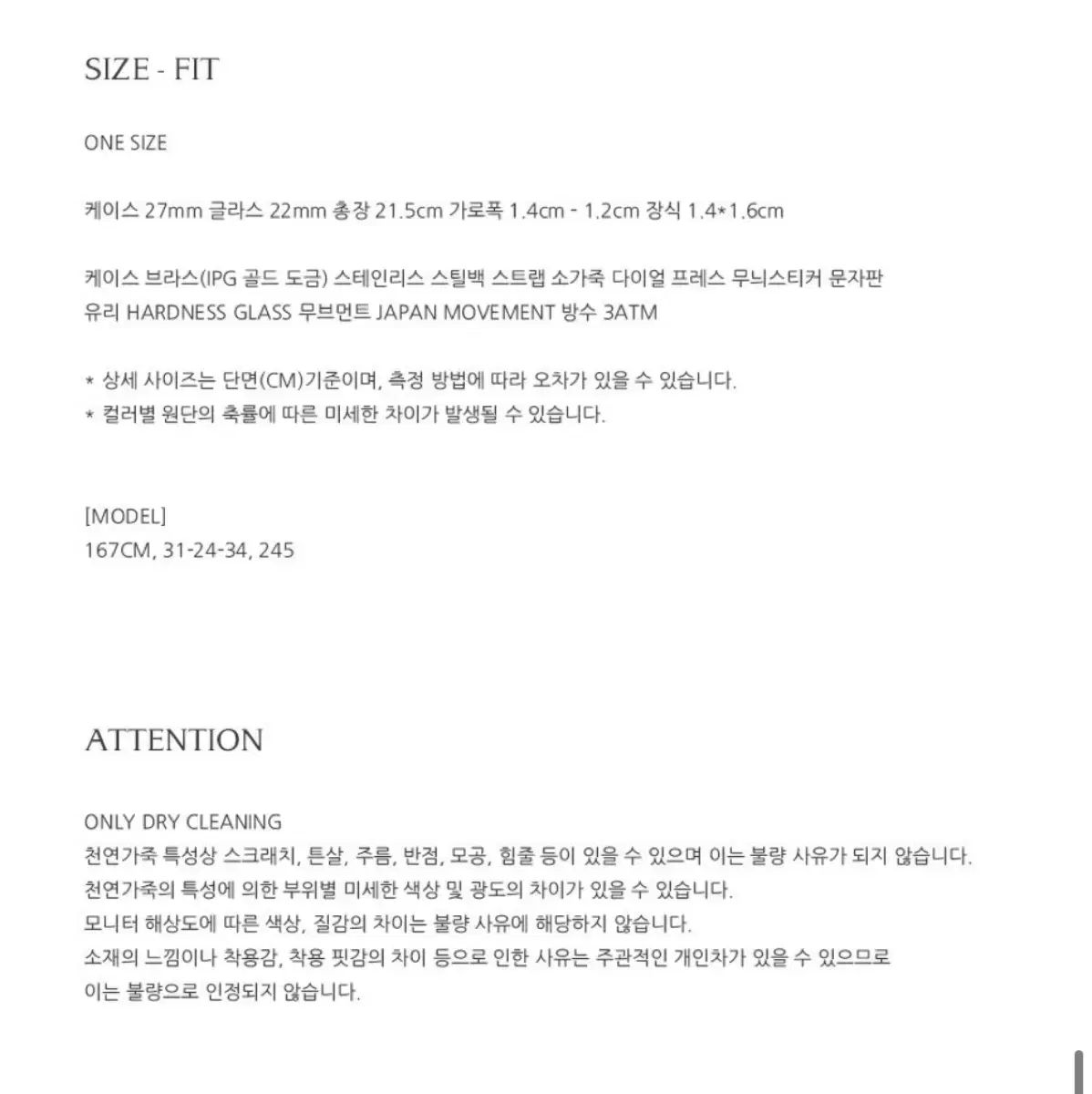 SIZE - FIT

ONE SIZE

케이스 27mm 글라스 22mm 총장 21.5cm 가로폭 1.4cm - 1.2cm 장식 1.4*1.6cm

케이스 브라스(IPG 골드 도금) 스테인리스 스틸백 스트랩 소가죽 다이얼 프레스 무늬스티커 문자판
유리 HARDNESS GLASS 무브먼트 JAPAN MOVEMENT 방수 3ATM

* 상세 사이즈는 단면(CM)기준이며, 측정 방법에 따라 오차가 있을 수 있습니다.
* 컬러별 원단의 축률에 따른 미세한 차이가 발생될 수 있습니다.

[MODEL]
167CM, 31-24-34, 245

ATTENTION

ONLY DRY CLEANING
천연가죽 특성상 스크래치, 튼살, 주름, 반점, 모공, 힘줄 등이 있을 수 있으며 이는 불량 사유가 되지 않습니다.
천연가죽의 특성에 의한 부위별 미세한 색상 및 광도의 차이가 있을 수 있습니다.
모니터 해상도에 따른 색상, 질감의 차이는 불량 사유에 해당하지 않습니다.
소재의 느낌이나 착용감, 착용 핏감의 차이 등으로 인한 사유는 주관적인 개인차가 있을 수 있으므로
이는 불량으로 인정되지 않습니다.